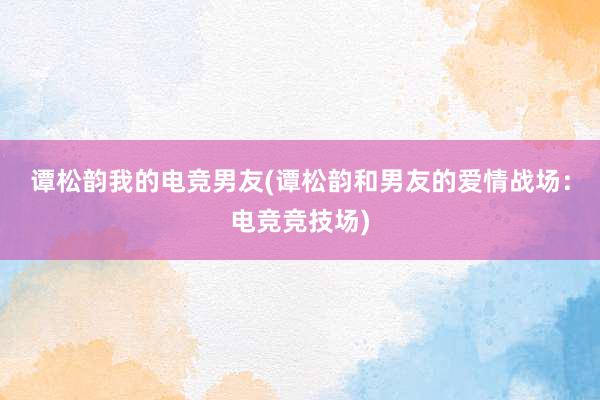 谭松韵我的电竞男友(谭松韵和男友的爱情战场：电竞竞技场)